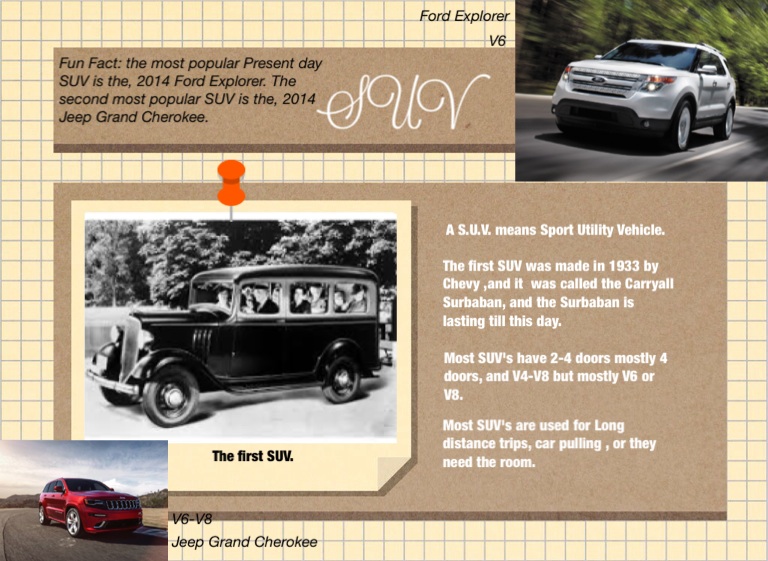 Ford Explorer
V6

Fun Fact: the most popular Present day SUV is the, 2014 Ford Explorer. The second most popular SUV is the, 2014 Jeep Grand Cherokee.

SUV

The first SUV.

A S.U.V. means Sport Utility Vehicle.

The first SUV was made in 1933 by Chevy ,and it was called the Carryall Surbaban, and the Surbaban is lasting till this day.

Most SUV's have 2-4 doors mostly 4 doors, and V4-V8 but mostly V6 or V8.

Most SUV's are used for Long distance trips, car pulling , or they need the room.

V6-V8
Jeep Grand Cherokee